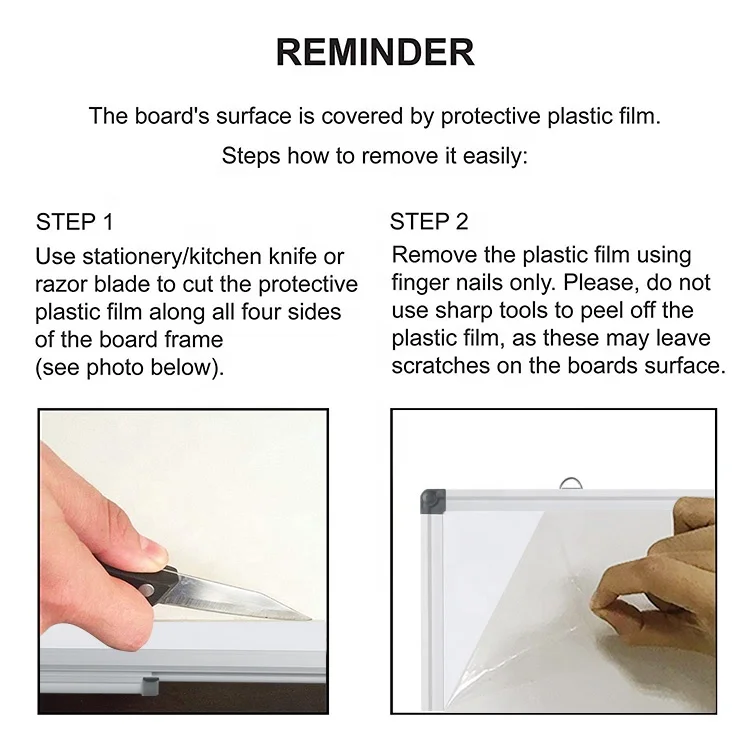 REMINDER

The board's surface is covered by protective plastic film.

Steps how to remove it easily:

STEP 1

Use stationery/kitchen knife or razor blade to cut the protective plastic film along all four sides of the board frame (see photo below).

STEP 2

Remove the plastic film using finger nails only. Please, do not use sharp tools to peel off the plastic film, as these may leave scratches on the boards surface.